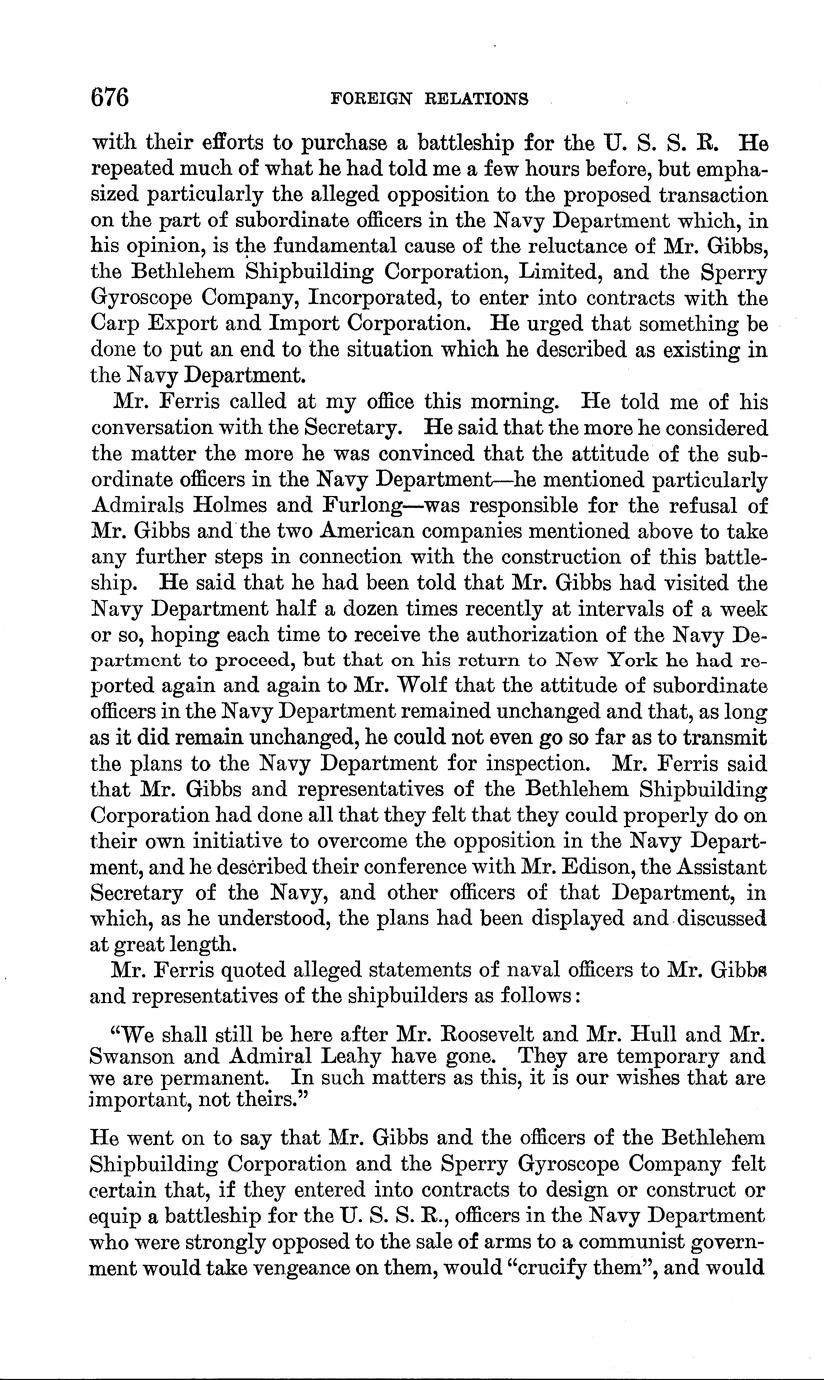 676 FOREIGN RELATIONS

with their efforts to purchase a battleship for the U. S. S. R. He repeated much of what he had told me a few hours before, but emphasized particularly the alleged opposition to the proposed transaction on the part of subordinate officers in the Navy Department which, in his opinion, is the fundamental cause of the reluctance of Mr. Gibbs, the Bethlehem Shipbuilding Corporation, Limited, and the Sperry Gyroscope Company, Incorporated, to enter into contracts with the Carp Export and Import Corporation. He urged that something be done to put an end to the situation which he described as existing in the Navy Department.

Mr. Ferris called at my office this morning. He told me of his conversation with the Secretary. He said that the more he considered the matter the more he was convinced that the attitude of the subordinate officers in the Navy Department—he mentioned particularly Admirals Holmes and Furlong—was responsible for the refusal of Mr. Gibbs and the two American companies mentioned above to take any further steps in connection with the construction of this battleship. He said that he had been told that Mr. Gibbs had visited the Navy Department half a dozen times recently at intervals of a week or so, hoping each time to receive the authorization of the Navy Department to proceed, but that on his return to New York he had reported again and again to Mr. Wolf that the attitude of subordinate officers in the Navy Department remained unchanged and that, as long as it did remain unchanged, he could not even go so far as to transmit the plans to the Navy Department for inspection. Mr. Ferris said that Mr. Gibbs and representatives of the Bethlehem Shipbuilding Corporation had done all that they felt that they could properly do on their own initiative to overcome the opposition in the Navy Department, and he described their conference with Mr. Edison, the Assistant Secretary of the Navy, and other officers of that Department, in which, as he understood, the plans had been displayed and discussed at great length.

Mr. Ferris quoted alleged statements of naval officers to Mr. Gibbs and representatives of the shipbuilders as follows:

"We shall still be here after Mr. Roosevelt and Mr. Hull and Mr. Swanson and Admiral Leahy have gone. They are temporary and we are permanent. In such matters as this, it is our wishes that are important, not theirs."

He went on to say that Mr. Gibbs and the officers of the Bethlehem Shipbuilding Corporation and the Sperry Gyroscope Company felt certain that, if they entered into contracts to design or construct or equip a battleship for the U. S. S. R., officers in the Navy Department who were strongly opposed to the sale of arms to a communist government would take vengeance on them, would "crucify them", and would